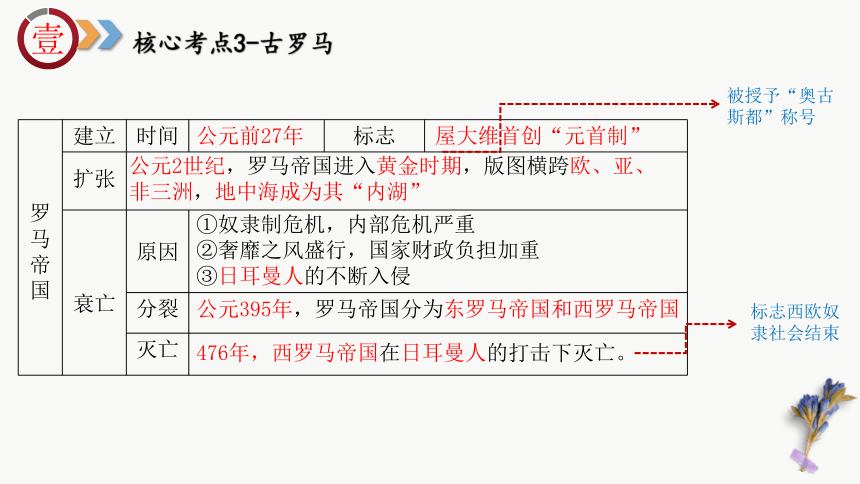 壹

核心考点3-古罗马

被授予“奥古斯都”称号

| 罗马帝国 | 建立 | 时间 | 公元前27年 | 标志 | 屋大维首创“元首制” |
|---|---|---|---|---|---|
| | 扩张 | 公元2世纪，罗马帝国进入黄金时期，版图横跨欧、亚、非三洲，地中海成为其“内湖” | | | |
| | 衰亡 | 原因 | ①奴隶制危机，内部危机严重 ②奢靡之风盛行，国家财政负担加重 ③日耳曼人的不断入侵 | | |
| | | 分裂 | 公元395年，罗马帝国分为东罗马帝国和西罗马帝国 | | |
| | | 灭亡 | 476年，西罗马帝国在日耳曼人的打击下灭亡。 | | |

标志西欧奴隶社会结束